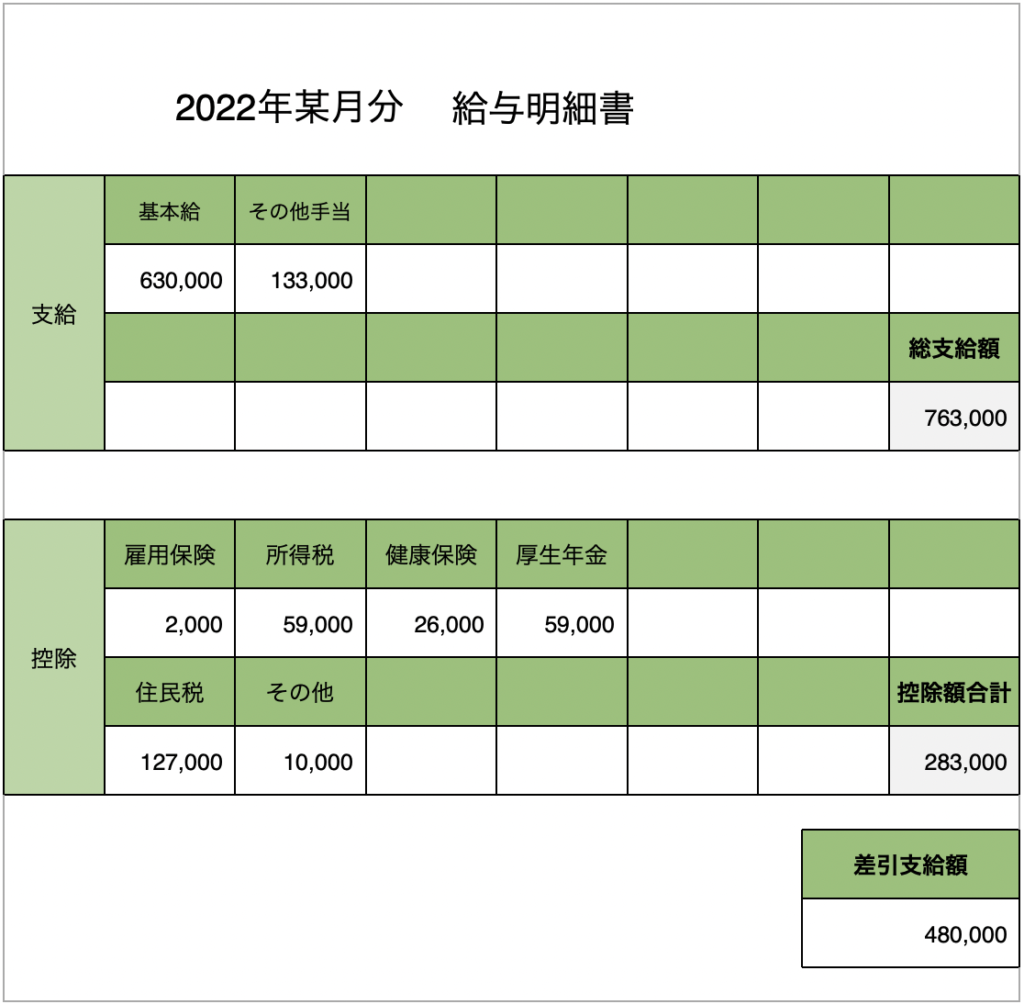 2022年某月分　給与明細書

| 支給 | 基本給 | その他手当 | | | | | |
|---|---|---|---|---|---|---|---|
| | 630,000 | 133,000 | | | | | |
| | | | | | | | 総支給額 |
| | | | | | | | 763,000 |

| 控除 | 雇用保険 | 所得税 | 健康保険 | 厚生年金 | | | |
|---|---|---|---|---|---|---|---|
| | 2,000 | 59,000 | 26,000 | 59,000 | | | |
| | 住民税 | その他 | | | | | 控除額合計 |
| | 127,000 | 10,000 | | | | | 283,000 |

| 差引支給額 |
|---|
| 480,000 |